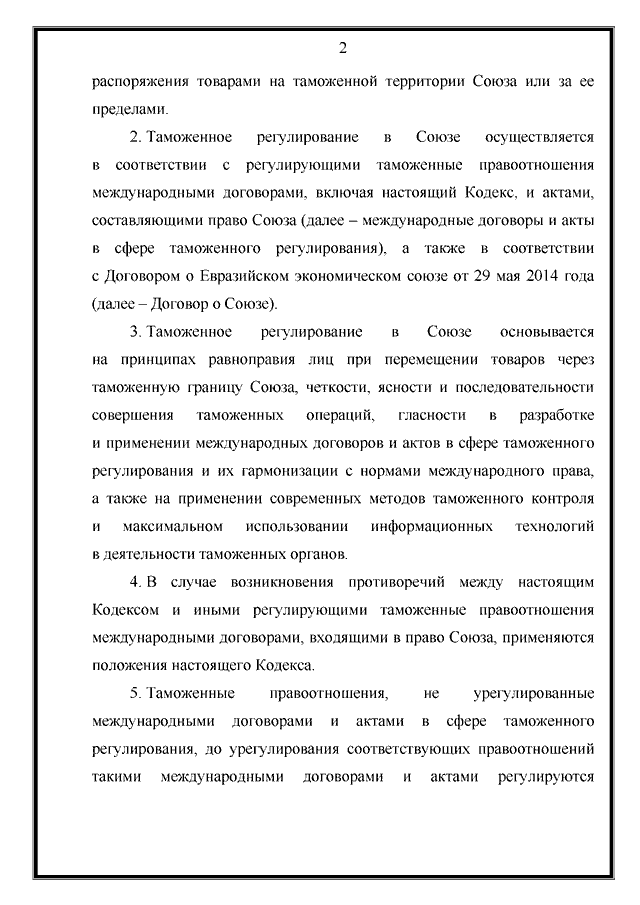 2

распоряжения товарами на таможенной территории Союза или за ее пределами.

2. Таможенное регулирование в Союзе осуществляется в соответствии с регулирующими таможенные правоотношения международными договорами, включая настоящий Кодекс, и актами, составляющими право Союза (далее – международные договоры и акты в сфере таможенного регулирования), а также в соответствии с Договором о Евразийском экономическом союзе от 29 мая 2014 года (далее – Договор о Союзе).

3. Таможенное регулирование в Союзе основывается на принципах равноправия лиц при перемещении товаров через таможенную границу Союза, четкости, ясности и последовательности совершения таможенных операций, гласности в разработке и применении международных договоров и актов в сфере таможенного регулирования и их гармонизации с нормами международного права, а также на применении современных методов таможенного контроля и максимальном использовании информационных технологий в деятельности таможенных органов.

4. В случае возникновения противоречий между настоящим Кодексом и иными регулирующими таможенные правоотношения международными договорами, входящими в право Союза, применяются положения настоящего Кодекса.

5. Таможенные правоотношения, не урегулированные международными договорами и актами в сфере таможенного регулирования, до урегулирования соответствующих правоотношений такими международными договорами и актами регулируются